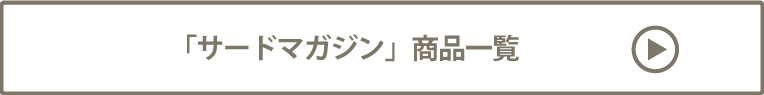 「サードマガジン」商品一覧